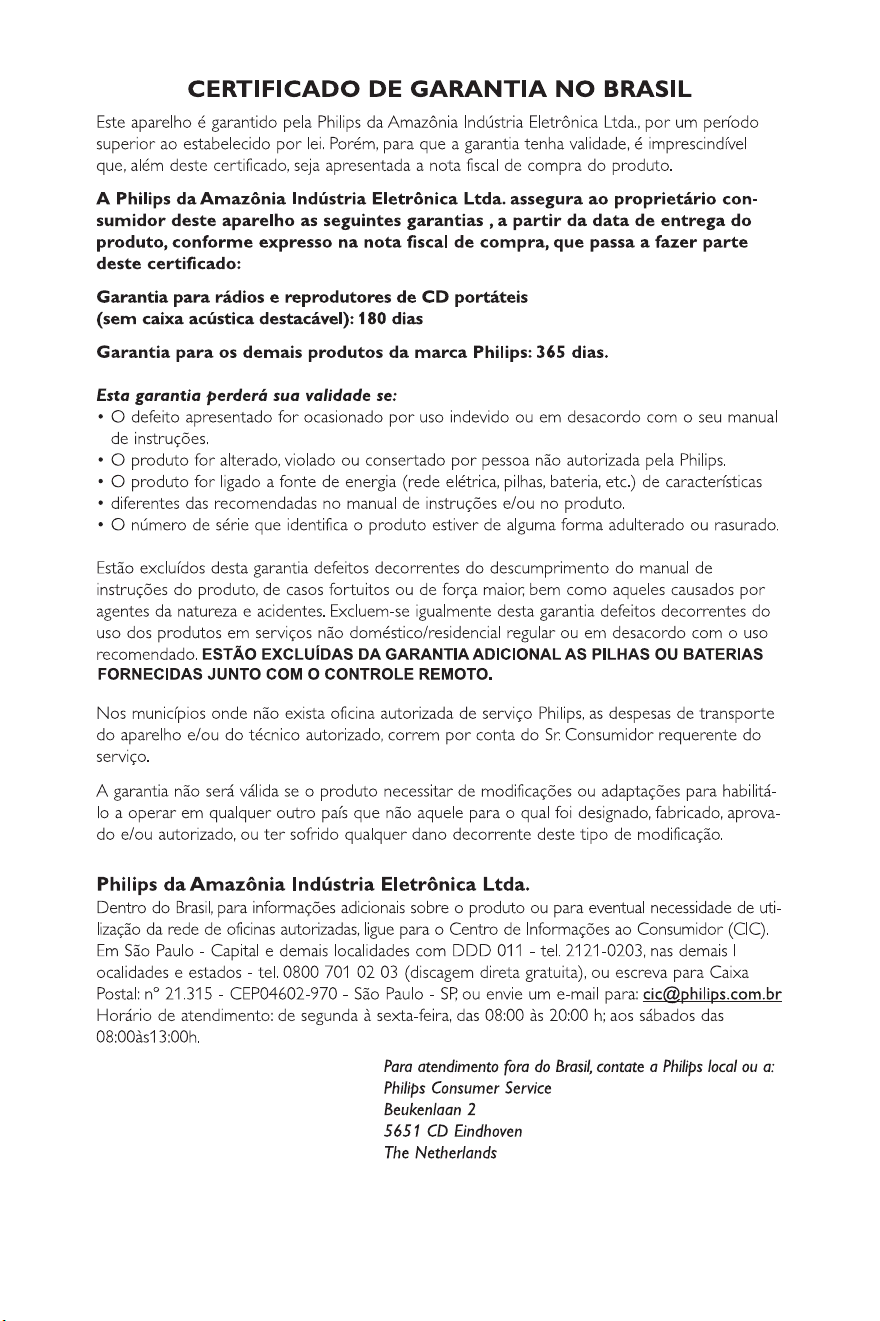 CERTIFICADO DE GARANTIA NO BRASIL

Este aparelho é garantido pela Philips da Amazônia Indústria Eletrônica Ltda., por um período superior ao estabelecido por lei. Porém, para que a garantia tenha validade, é imprescindível que, além deste certificado, seja apresentada a nota fiscal de compra do produto.

A Philips da Amazônia Indústria Eletrônica Ltda. assegura ao proprietário consumidor deste aparelho as seguintes garantias , a partir da data de entrega do produto, conforme expresso na nota fiscal de compra, que passa a fazer parte deste certificado:

Garantia para rádios e reprodutores de CD portáteis
(sem caixa acústica destacável): 180 dias

Garantia para os demais produtos da marca Philips: 365 dias.

Esta garantia perderá sua validade se:
• O defeito apresentado for ocasionado por uso indevido ou em desacordo com o seu manual de instruções.
• O produto for alterado, violado ou consertado por pessoa não autorizada pela Philips.
• O produto for ligado a fonte de energia (rede elétrica, pilhas, bateria, etc.) de características
• diferentes das recomendadas no manual de instruções e/ou no produto.
• O número de série que identifica o produto estiver de alguma forma adulterado ou rasurado.

Estão excluídos desta garantia defeitos decorrentes do descumprimento do manual de instruções do produto, de casos fortuitos ou de força maior, bem como aqueles causados por agentes da natureza e acidentes. Excluem-se igualmente desta garantia defeitos decorrentes do uso dos produtos em serviços não doméstico/residencial regular ou em desacordo com o uso recomendado. ESTÃO EXCLUÍDAS DA GARANTIA ADICIONAL AS PILHAS OU BATERIAS FORNECIDAS JUNTO COM O CONTROLE REMOTO.

Nos municípios onde não exista oficina autorizada de serviço Philips, as despesas de transporte do aparelho e/ou do técnico autorizado, correm por conta do Sr. Consumidor requerente do serviço.

A garantia não será válida se o produto necessitar de modificações ou adaptações para habilitá-lo a operar em qualquer outro país que não aquele para o qual foi designado, fabricado, aprovado e/ou autorizado, ou ter sofrido qualquer dano decorrente deste tipo de modificação.

Philips da Amazônia Indústria Eletrônica Ltda.
Dentro do Brasil, para informações adicionais sobre o produto ou para eventual necessidade de utilização da rede de oficinas autorizadas, ligue para o Centro de Informações ao Consumidor (CIC). Em São Paulo - Capital e demais localidades com DDD 011 - tel. 2121-0203, nas demais l ocalidades e estados - tel. 0800 701 02 03 (discagem direta gratuita), ou escreva para Caixa Postal: nº 21.315 - CEP04602-970 - São Paulo - SP, ou envie um e-mail para: cic@philips.com.br Horário de atendimento: de segunda à sexta-feira, das 08:00 às 20:00 h; aos sábados das 08:00às13:00h.

Para atendimento fora do Brasil, contate a Philips local ou a:
Philips Consumer Service
Beukenlaan 2
5651 CD Eindhoven
The Netherlands